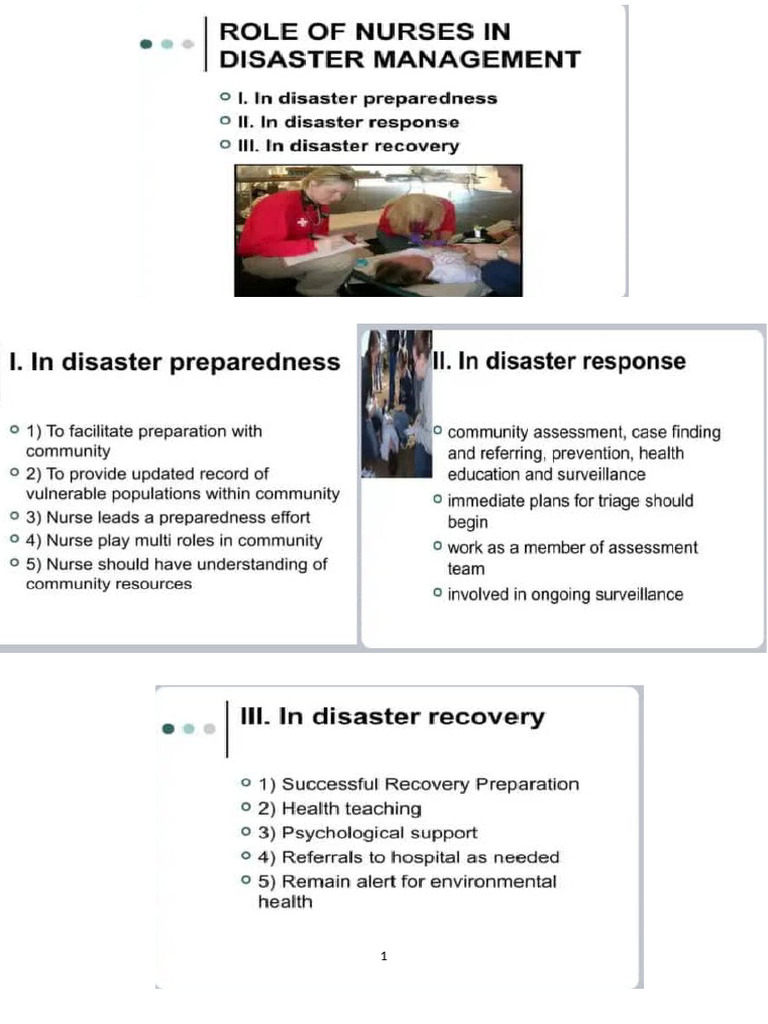 ROLE OF NURSES IN DISASTER MANAGEMENT

I. In disaster preparedness
II. In disaster response
III. In disaster recovery

I. In disaster preparedness

1) To facilitate preparation with community
2) To provide updated record of vulnerable populations within community
3) Nurse leads a preparedness effort
4) Nurse play multi roles in community
5) Nurse should have understanding of community resources

II. In disaster response

community assessment, case finding and referring, prevention, health education and surveillance
immediate plans for triage should begin
work as a member of assessment team
involved in ongoing surveillance

III. In disaster recovery

1) Successful Recovery Preparation
2) Health teaching
3) Psychological support
4) Referrals to hospital as needed
5) Remain alert for environmental health

1